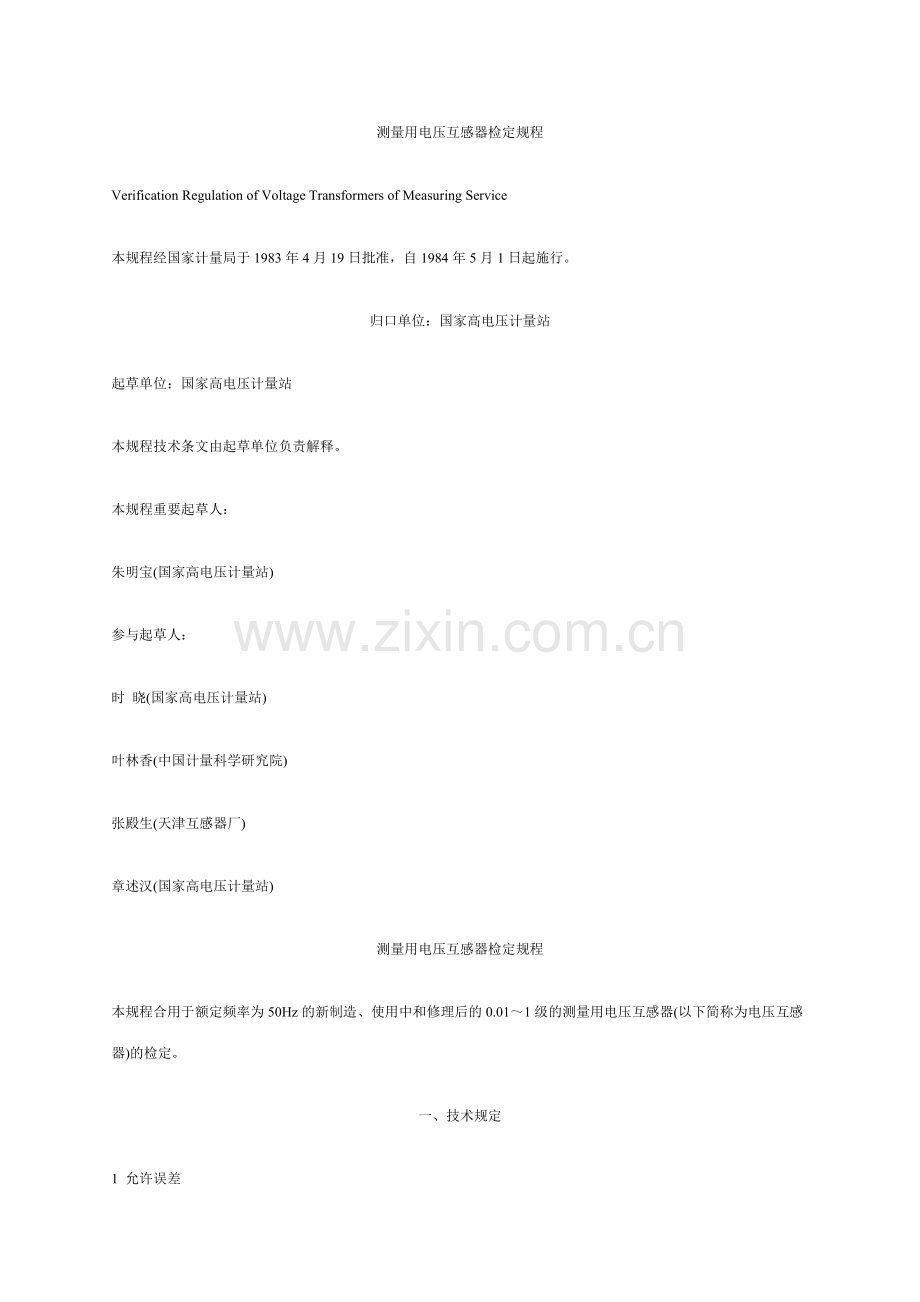 测量用电压互感器检定规程

Verification Regulation of Voltage Transformers of Measuring Service

本规程经国家计量局于 1983 年 4 月 19 日批准，自 1984 年 5 月 1 日起施行。

归口单位：国家高电压计量站

起草单位：国家高电压计量站

本规程技术条文由起草单位负责解释。

本规程重要起草人：

朱明宝(国家高电压计量站)

参与起草人：

www.zixin.com.cn

时 晓(国家高电压计量站)

叶林香(中国计量科学研究院)

张殿生(天津互感器厂)

章述汉(国家高电压计量站)

测量用电压互感器检定规程

本规程合用于额定频率为 50Hz 的新制造、使用中和修理后的 0.01～1 级的测量用电压互感器(以下简称为电压互感器)的检定。

一、技术规定

1 允许误差